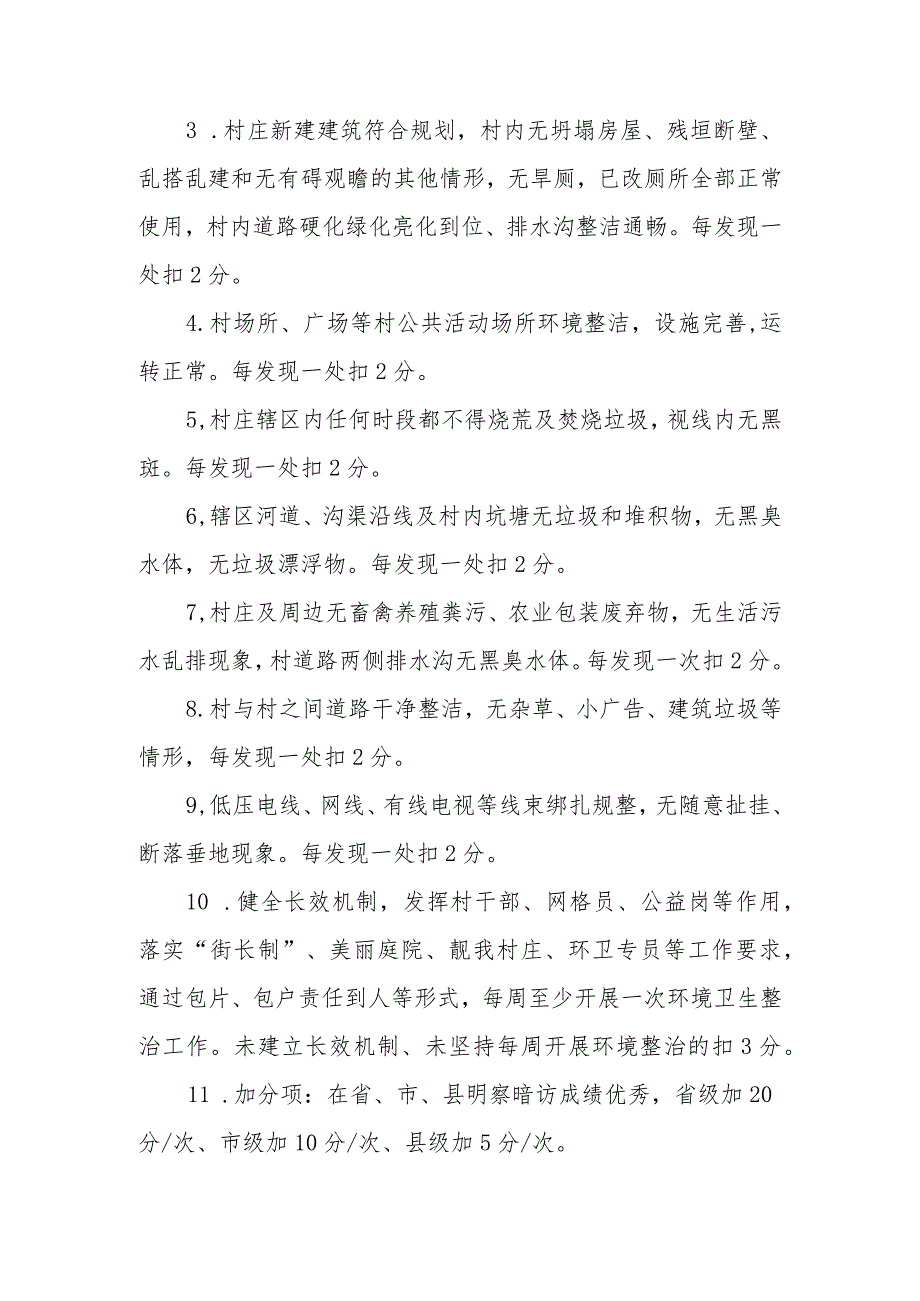 3．村庄新建建筑符合规划，村内无坍塌房屋、残垣断壁、乱搭乱建和无有碍观瞻的其他情形，无旱厕，已改厕所全部正常使用，村内道路硬化绿化亮化到位、排水沟整洁通畅。每发现一处扣2分。

4.村场所、广场等村公共活动场所环境整洁，设施完善,运转正常。每发现一处扣2分。

5,村庄辖区内任何时段都不得烧荒及焚烧垃圾，视线内无黑斑。每发现一处扣2分。

6,辖区河道、沟渠沿线及村内坑塘无垃圾和堆积物，无黑臭水体，无垃圾漂浮物。每发现一处扣2分。

7,村庄及周边无畜禽养殖粪污、农业包装废弃物，无生活污水乱排现象,村道路两侧排水沟无黑臭水体。每发现一次扣2分。

8.村与村之间道路干净整洁，无杂草、小广告、建筑垃圾等情形，每发现一处扣2分。

9,低压电线、网线、有线电视等线束绑扎规整，无随意扯挂、断落垂地现象。每发现一处扣2分。

10．健全长效机制，发挥村干部、网格员、公益岗等作用，落实“街长制”、美丽庭院、靓我村庄、环卫专员等工作要求，通过包片、包户责任到人等形式，每周至少开展一次环境卫生整治工作。未建立长效机制、未坚持每周开展环境整治的扣3分。

11．加分项：在省、市、县明察暗访成绩优秀，省级加20分/次、市级加10分/次、县级加5分/次。